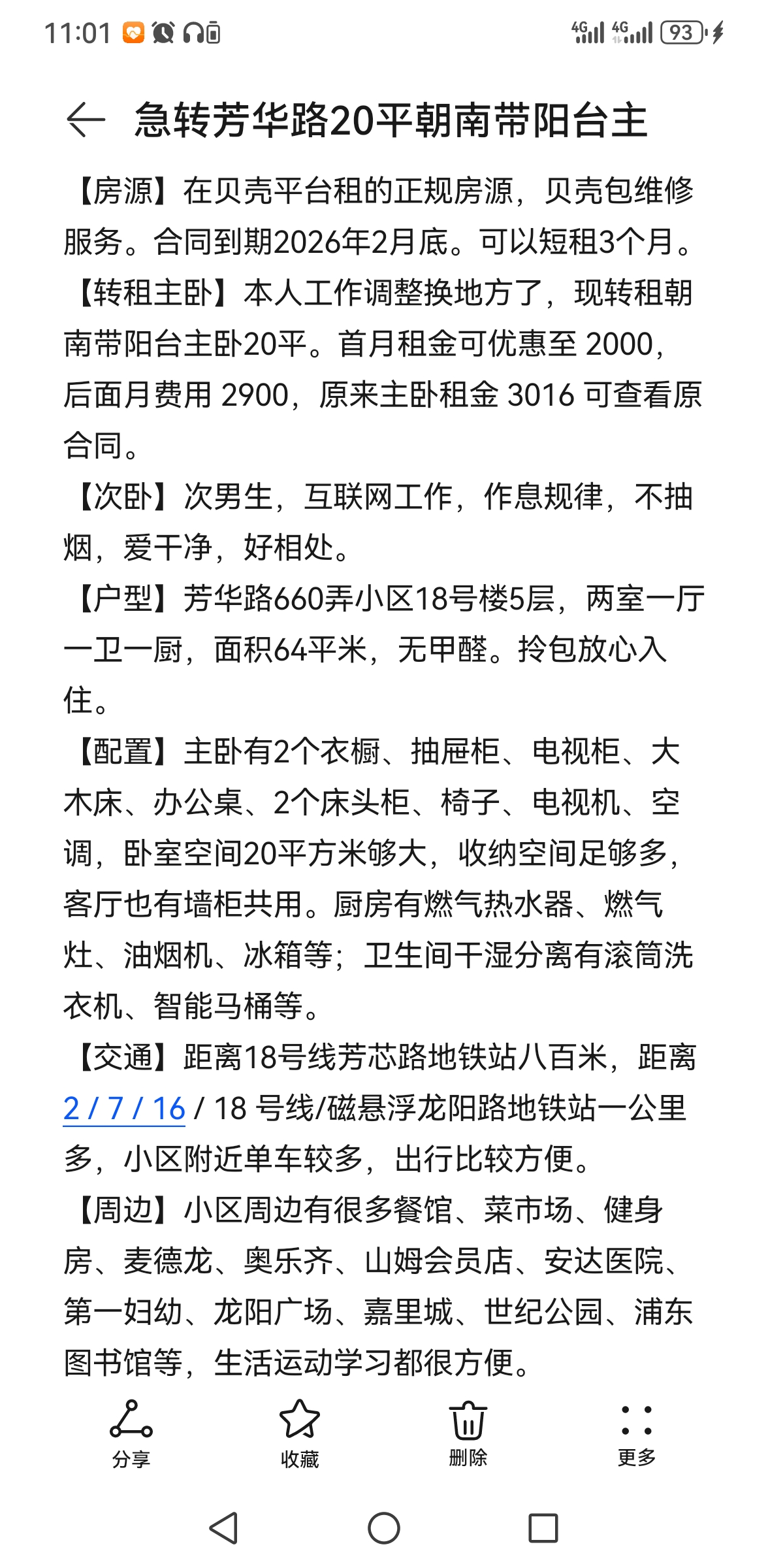 11:01 4G 4G 93

急转芳华路20平朝南带阳台主

【房源】在贝壳平台租的正规房源，贝壳包维修服务。合同到期2026年2月底。可以短租3个月。
【转租主卧】本人工作调整换地方了，现转租朝南带阳台主卧20平。首月租金可优惠至 2000，后面月费用 2900，原来主卧租金 3016 可查看原合同。
【次卧】次男生，互联网工作，作息规律，不抽烟，爱干净，好相处。
【户型】芳华路660弄小区18号楼5层，两室一厅一卫一厨，面积64平米，无甲醛。拎包放心入住。
【配置】主卧有2个衣橱、抽屉柜、电视柜、大木床、办公桌、2个床头柜、椅子、电视机、空调，卧室空间20平方米够大，收纳空间足够多，客厅也有墙柜共用。厨房有燃气热水器、燃气灶、油烟机、冰箱等；卫生间干湿分离有滚筒洗衣机、智能马桶等。
【交通】距离18号线芳芯路地铁站八百米，距离 2 / 7 / 16 / 18 号线/磁悬浮龙阳路地铁站一公里多，小区附近单车较多，出行比较方便。
【周边】小区周边有很多餐馆、菜市场、健身房、麦德龙、奥乐齐、山姆会员店、安达医院、第一妇幼、龙阳广场、嘉里城、世纪公园、浦东图书馆等，生活运动学习都很方便。

分享 收藏 删除 更多